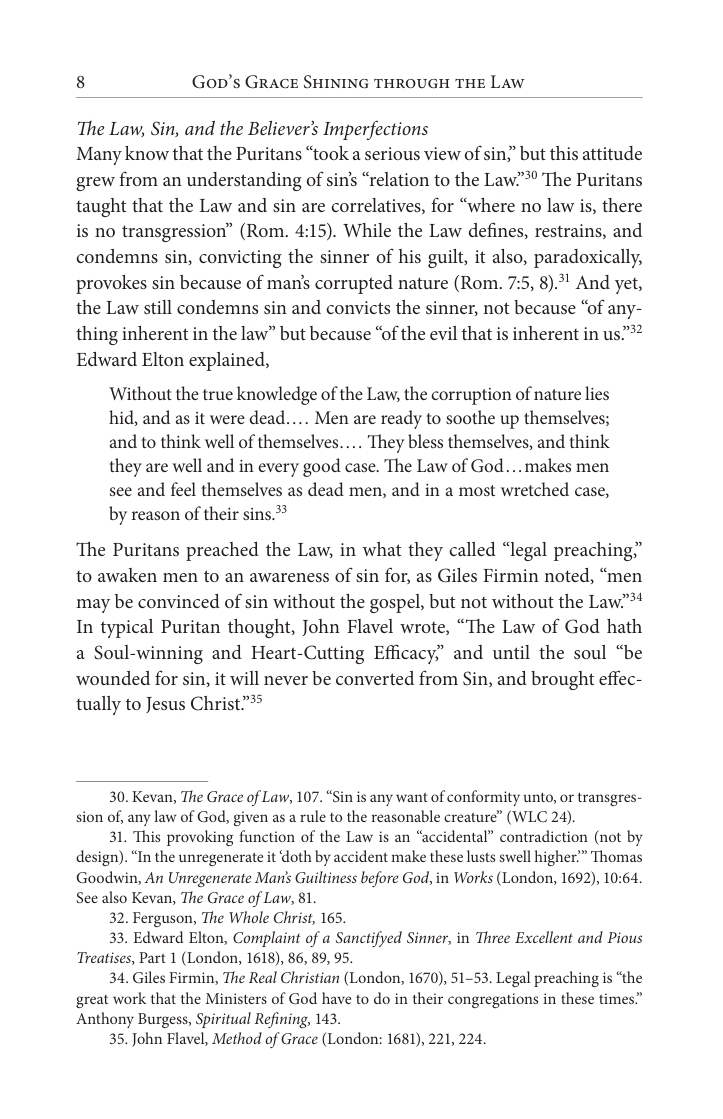 8 God's Grace Shining through the Law

The Law, Sin, and the Believer's Imperfections

Many know that the Puritans "took a serious view of sin," but this attitude grew from an understanding of sin's "relation to the Law."$^{30}$ The Puritans taught that the Law and sin are correlatives, for "where no law is, there is no transgression" (Rom. 4:15). While the Law defines, restrains, and condemns sin, convicting the sinner of his guilt, it also, paradoxically, provokes sin because of man's corrupted nature (Rom. 7:5, 8).$^{31}$ And yet, the Law still condemns sin and convicts the sinner, not because "of anything inherent in the law" but because "of the evil that is inherent in us."$^{32}$ Edward Elton explained,

Without the true knowledge of the Law, the corruption of nature lies hid, and as it were dead.... Men are ready to soothe up themselves; and to think well of themselves.... They bless themselves, and think they are well and in every good case. The Law of God...makes men see and feel themselves as dead men, and in a most wretched case, by reason of their sins.$^{33}$

The Puritans preached the Law, in what they called "legal preaching," to awaken men to an awareness of sin for, as Giles Firmin noted, "men may be convinced of sin without the gospel, but not without the Law."$^{34}$ In typical Puritan thought, John Flavel wrote, "The Law of God hath a Soul-winning and Heart-Cutting Efficacy," and until the soul "be wounded for sin, it will never be converted from Sin, and brought effectually to Jesus Christ."$^{35}$

30. Kevan, The Grace of Law, 107. "Sin is any want of conformity unto, or transgression of, any law of God, given as a rule to the reasonable creature" (WLC 24).

31. This provoking function of the Law is an "accidental" contradiction (not by design). "In the unregenerate it 'doth by accident make these lusts swell higher.'" Thomas Goodwin, An Unregenerate Man's Guiltiness before God, in Works (London, 1692), 10:64. See also Kevan, The Grace of Law, 81.

32. Ferguson, The Whole Christ, 165.

33. Edward Elton, Complaint of a Sanctifyed Sinner, in Three Excellent and Pious Treatises, Part 1 (London, 1618), 86, 89, 95.

34. Giles Firmin, The Real Christian (London, 1670), 51–53. Legal preaching is "the great work that the Ministers of God have to do in their congregations in these times." Anthony Burgess, Spiritual Refining, 143.

35. John Flavel, Method of Grace (London: 1681), 221, 224.